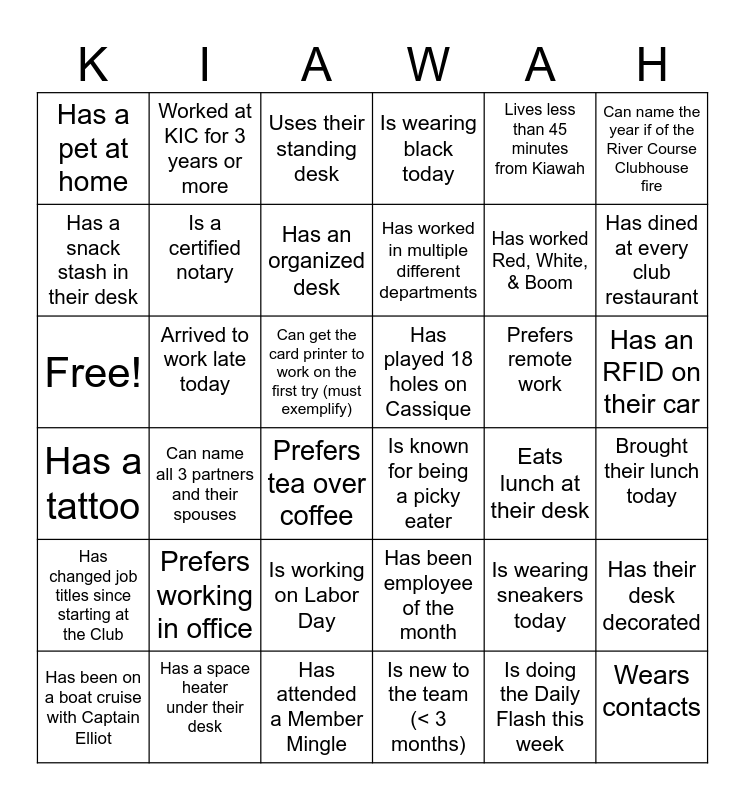 | K | I | A | W | A | H |
|---|---|---|---|---|---|
| Has a pet at home | Worked at KIC for 3 years or more | Uses their standing desk | Is wearing black today | Lives less than 45 minutes from Kiawah | Can name the year if of the River Course Clubhouse fire |
| Has a snack stash in their desk | Is a certified notary | Has an organized desk | Has worked in multiple different departments | Has worked Red, White, & Boom | Has dined at every club restaurant |
| Free! | Arrived to work late today | Can get the card printer to work on the first try (must exemplify) | Has played 18 holes on Cassique | Prefers remote work | Has an RFID on their car |
| Has a tattoo | Can name all 3 partners and their spouses | Prefers tea over coffee | Is known for being a picky eater | Eats lunch at their desk | Brought their lunch today |
| Has changed job titles since starting at the Club | Prefers working in office | Is working on Labor Day | Has been employee of the month | Is wearing sneakers today | Has their desk decorated |
| Has been on a boat cruise with Captain Elliot | Has a space heater under their desk | Has attended a Member Mingle | Is new to the team (< 3 months) | Is doing the Daily Flash this week | Wears contacts |